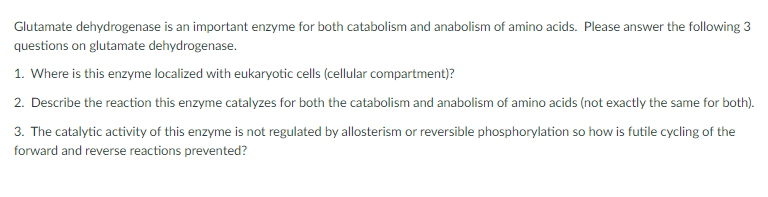 Glutamate dehydrogenase is an important enzyme for both catabolism and anabolism of amino acids. Please answer the following 3 questions on glutamate dehydrogenase.

1. Where is this enzyme localized with eukaryotic cells (cellular compartment)?

2. Describe the reaction this enzyme catalyzes for both the catabolism and anabolism of amino acids (not exactly the same for both).

3. The catalytic activity of this enzyme is not regulated by allosterism or reversible phosphorylation so how is futile cycling of the forward and reverse reactions prevented?